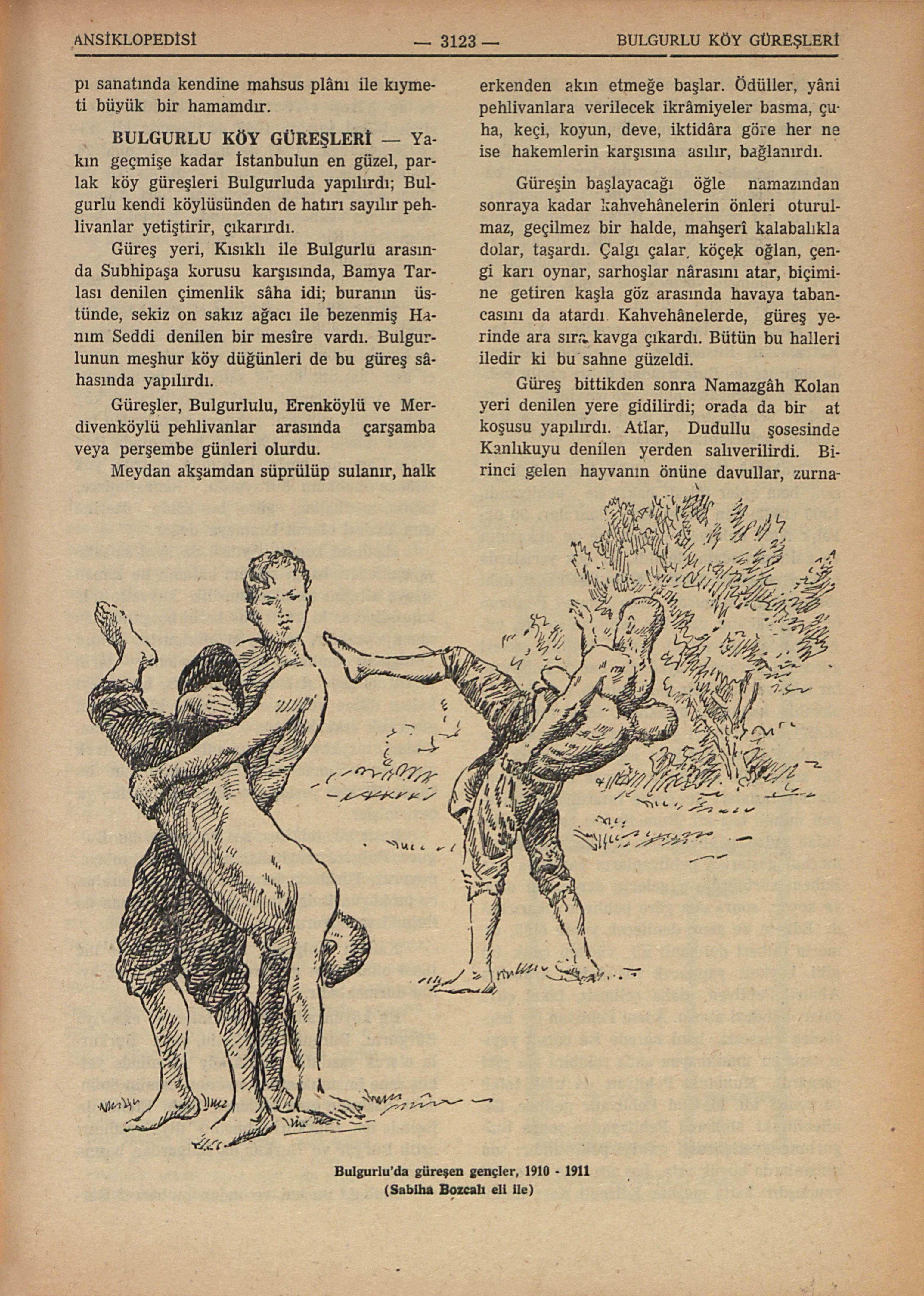 ANSİKLOPEDİSİ — 3123 — BULGURLU KÖY GÜREŞLERİ

pı sanatında kendine mahsus plânı ile kıymeti büyük bir hamamdır.

BULGURLU KÖY GÜREŞLERİ — Yakın geçmişe kadar İstanbulun en güzel, parlak köy güreşleri Bulgurluda yapılırdı; Bulgurlu kendi köylüsünden de hatırı sayılır pehlivanlar yetiştirir, çıkarırdı.

Güreş yeri, Kısıklı ile Bulgurlu arasında Subhipaşa korusu karşısında, Bamya Tarlası denilen çimenlik sâha idi; buranın üstünde, sekiz on sakız ağacı ile bezenmiş Hanım Seddi denilen bir mesîre vardı. Bulgurlunun meşhur köy düğünleri de bu güreş sâhasında yapılırdı.

Güreşler, Bulgurlulu, Erenköylü ve Merdivenköylü pehlivanlar arasında çarşamba veya perşembe günleri olurdu.

Meydan akşamdan süprülüp sulanır, halk erkenden akın etmeğe başlar. Ödüller, yâni pehlivanlara verilecek ikrâmiyeler basma, çuha, keçi, koyun, deve, iktidâra göre her ne ise hakemlerin karşısına asılır, bağlanırdı.

Güreşin başlayacağı öğle namazından sonraya kadar kahvehânelerin önleri oturulmaz, geçilmez bir halde, mahşerî kalabalıkla dolar, taşardı. Çalgı çalar, köçek oğlan, çengi karı oynar, sarhoşlar nârasını atar, biçimine getiren kaşla göz arasında havaya tabancasını da atardı. Kahvehânelerde, güreş yerinde ara sıra kavga çıkardı. Bütün bu halleri iledir ki bu sahne güzeldi.

Güreş bittikden sonra Namazgâh Kolan yeri denilen yere gidilirdi; orada da bir at koşusu yapılırdı. Atlar, Dudullu şosesinde Kanlıkuyu denilen yerden salıverilirdi. Birinci gelen hayvanın önüne davullar, zurna-

Bulgurlu'da güreşen gençler, 1910 - 1911
(Sabiha Bozcalı eli ile)